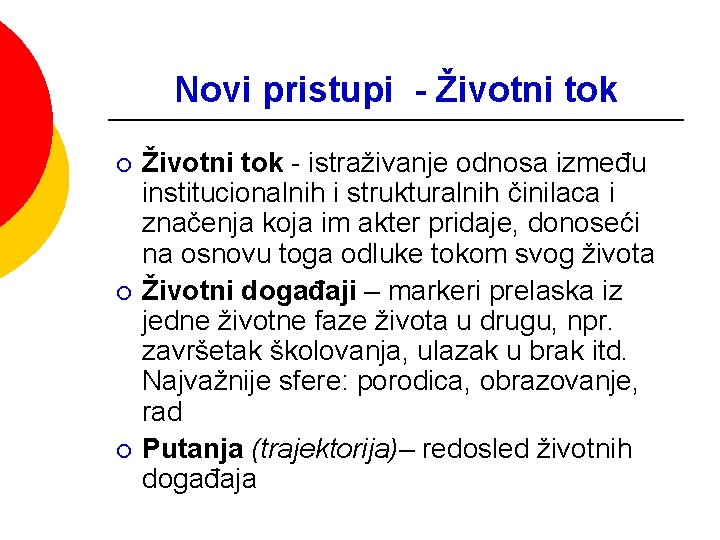 Novi pristupi - Životni tok

○ Životni tok - istraživanje odnosa između institucionalnih i strukturalnih činilaca i značenja koja im akter pridaje, donoseći na osnovu toga odluke tokom svog života

○ Životni događaji – markeri prelaska iz jedne životne faze života u drugu, npr. završetak školovanja, ulazak u brak itd. Najvažnije sfere: porodica, obrazovanje, rad

○ Putanja (trajektorija)– redosled životnih događaja